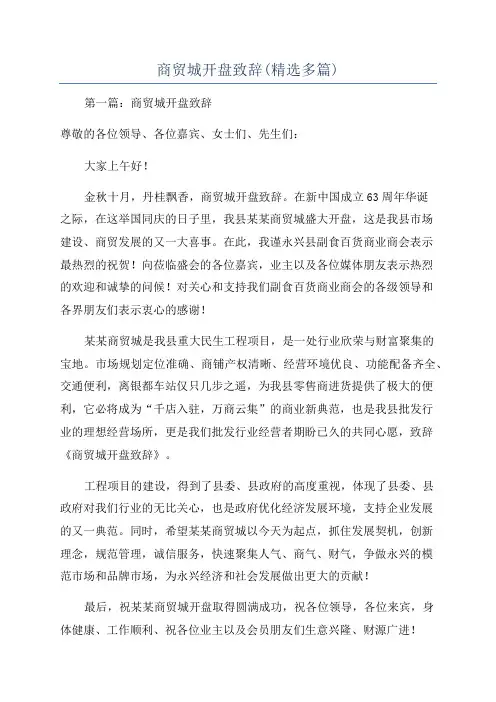 商贸城开盘致辞(精选多篇)

第一篇：商贸城开盘致辞

尊敬的各位领导、各位嘉宾、女士们、先生们：

大家上午好！

金秋十月，丹桂飘香，商贸城开盘致辞。在新中国成立63周年华诞之际，在这举国同庆的日子里，我县某某商贸城盛大开盘，这是我县市场建设、商贸发展的又一大喜事。在此，我谨永兴县副食百货商业商会表示最热烈的祝贺！向莅临盛会的各位嘉宾，业主以及各位媒体朋友表示热烈的欢迎和诚挚的问候！对关心和支持我们副食百货商业商会的各级领导和各界朋友们表示衷心的感谢！

某某商贸城是我县重大民生工程项目，是一处行业欣荣与财富聚集的宝地。市场规划定位准确、商铺产权清晰、经营环境优良、功能配备齐全、交通便利，离银都车站仅只几步之遥，为我县零售商进货提供了极大的便利，它必将成为“千店入驻，万商云集”的商业新典范，也是我县批发行业的理想经营场所，更是我们批发行业经营者期盼已久的共同心愿，致辞《商贸城开盘致辞》。

工程项目的建设，得到了县委、县政府的高度重视，体现了县委、县政府对我们行业的无比关心，也是政府优化经济发展环境，支持企业发展的又一典范。同时，希望某某商贸城以今天为起点，抓住发展契机，创新理念，规范管理，诚信服务，快速聚集人气、商气、财气，争做永兴的模范市场和品牌市场，为永兴经济和社会发展做出更大的贡献！

最后，祝某某商贸城开盘取得圆满成功，祝各位领导，各位来宾，身体健康、工作顺利、祝各位业主以及会员朋友们生意兴隆、财源广进！